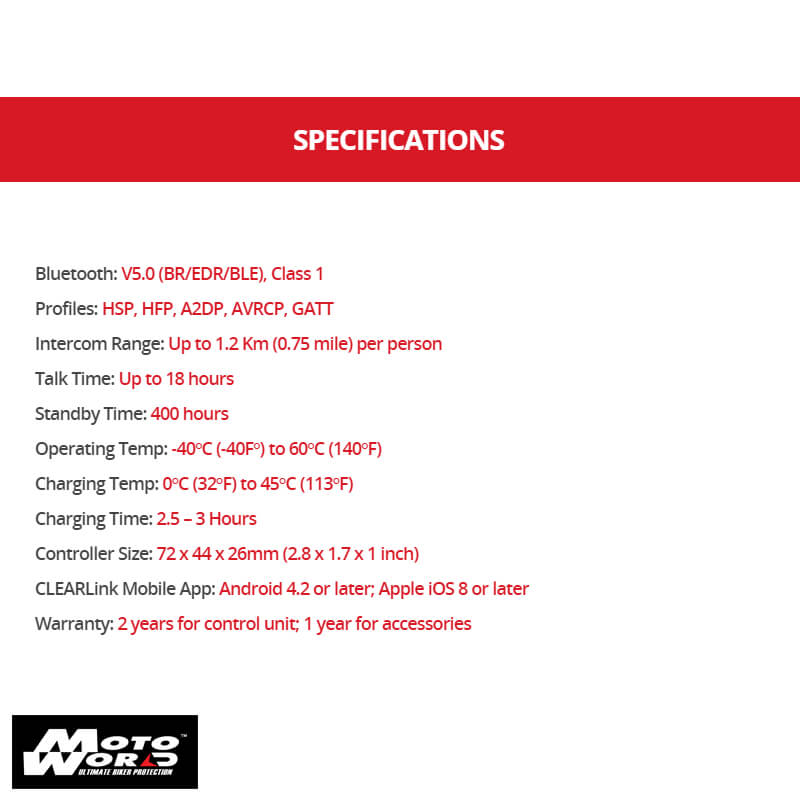 SPECIFICATIONS

Bluetooth: V5.0 (BR/EDR/BLE), Class 1

Profiles: HSP, HFP, A2DP, AVRCP, GATT

Intercom Range: Up to 1.2 Km (0.75 mile) per person

Talk Time: Up to 18 hours

Standby Time: 400 hours

Operating Temp: -40°C (-40F°) to 60°C (140°F)

Charging Temp: 0°C (32°F) to 45°C (113°F)

Charging Time: 2.5 – 3 Hours

Controller Size: 72 x 44 x 26mm (2.8 x 1.7 x 1 inch)

CLEARLink Mobile App: Android 4.2 or later; Apple iOS 8 or later

Warranty: 2 years for control unit; 1 year for accessories

MOTO WORLD™
ULTIMATE BIKER PROTECTION